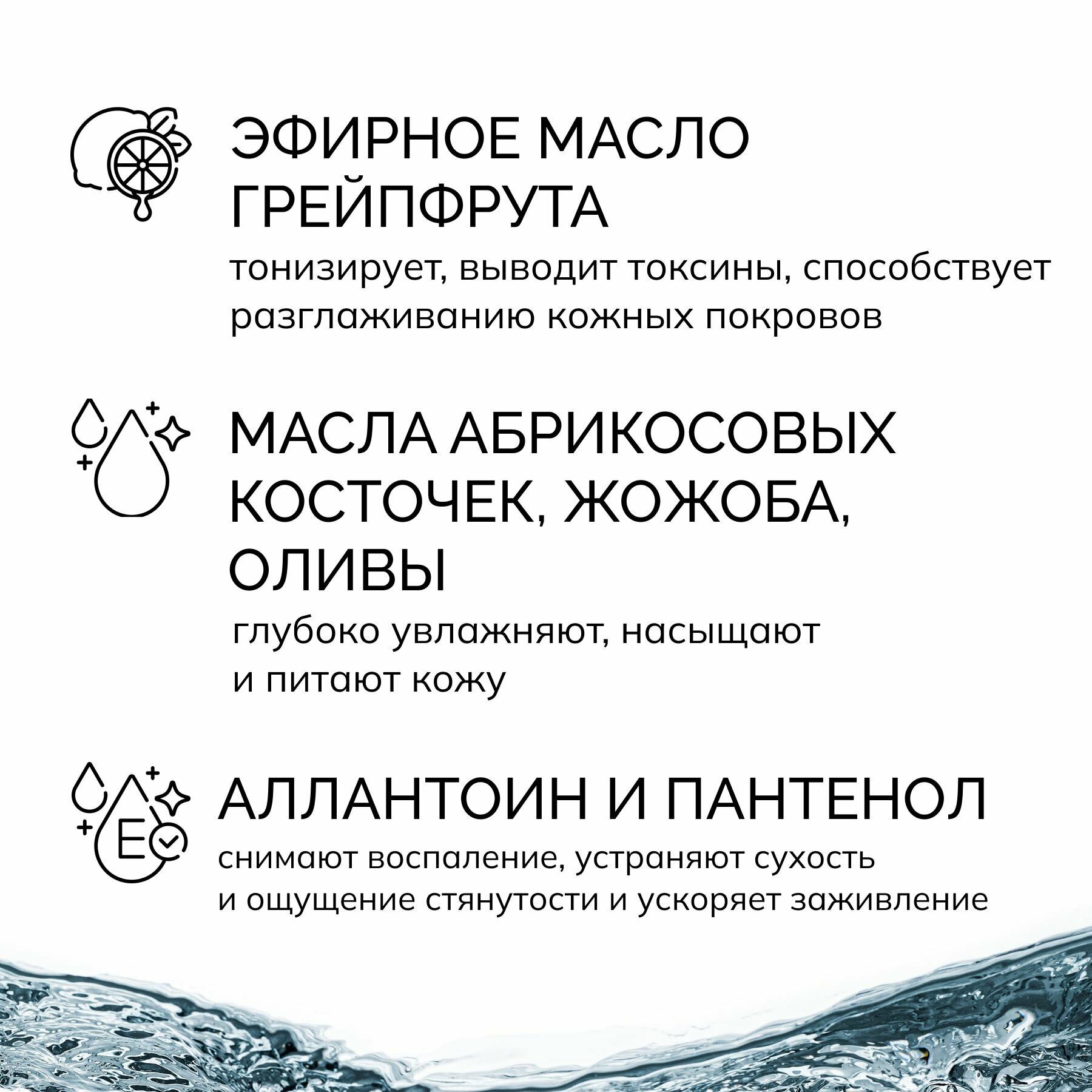 ЭФИРНОЕ МАСЛО ГРЕЙПФРУТА

тонизирует, выводит токсины, способствует разглаживанию кожных покровов

МАСЛА АБРИКОСОВЫХ КОСТОЧЕК, ЖОЖОБА, ОЛИВЫ

глубоко увлажняют, насыщают и питают кожу

E

АЛЛАНТОИН И ПАНТЕНОЛ

снимают воспаление, устраняют сухость и ощущение стянутости и ускоряет заживление